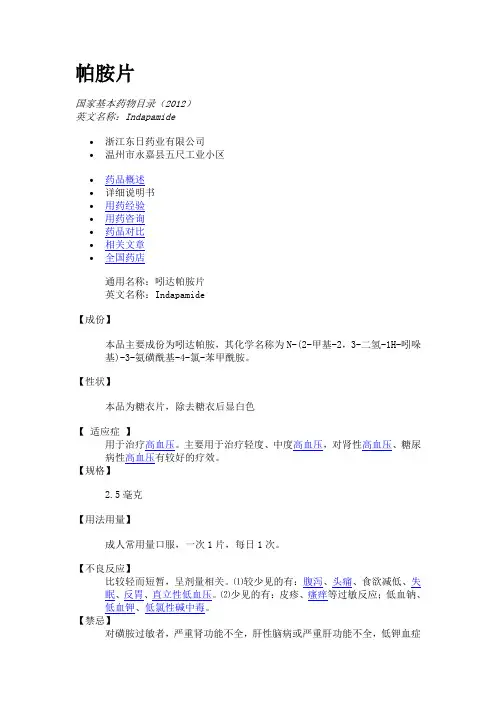 帕胺片

国家基本药物目录（2012）
英文名称：Indapamide

- 浙江东日药业有限公司
- 温州市永嘉县五尺工业小区

- 药品概述
- 详细说明书
- 用药经验
- 用药咨询
- 药品对比
- 相关文章
- 全国药店

通用名称：吲达帕胺片
英文名称：Indapamide

【成份】

本品主要成份为吲达帕胺，其化学名称为N-(2-甲基-2，3-二氢-1H-吲哚基)-3-氨磺酰基-4-氯-苯甲酰胺。

【性状】

本品为糖衣片，除去糖衣后显白色

【 适应症 】
用于治疗高血压。主要用于治疗轻度、中度高血压，对肾性高血压、糖尿病性高血压有较好的疗效。
【规格】

2.5毫克

【用法用量】

成人常用量口服，一次1片，每日1次。

【不良反应】
比较轻而短暂，呈剂量相关。⑴较少见的有：腹泻、头痛、食欲减低、失眠、反胃、直立性低血压。⑵少见的有：皮疹、瘙痒等过敏反应；低血钠、低血钾、低氯性碱中毒。
【禁忌】
对磺胺过敏者，严重肾功能不全，肝性脑病或严重肝功能不全，低钾血症